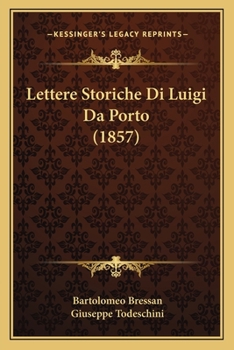 —KESSINGER'S LEGACY REPRINTS—

Lettere Storiche Di Luigi Da Porto (1857)

Bartolomeo Bressan
Giuseppe Todeschini